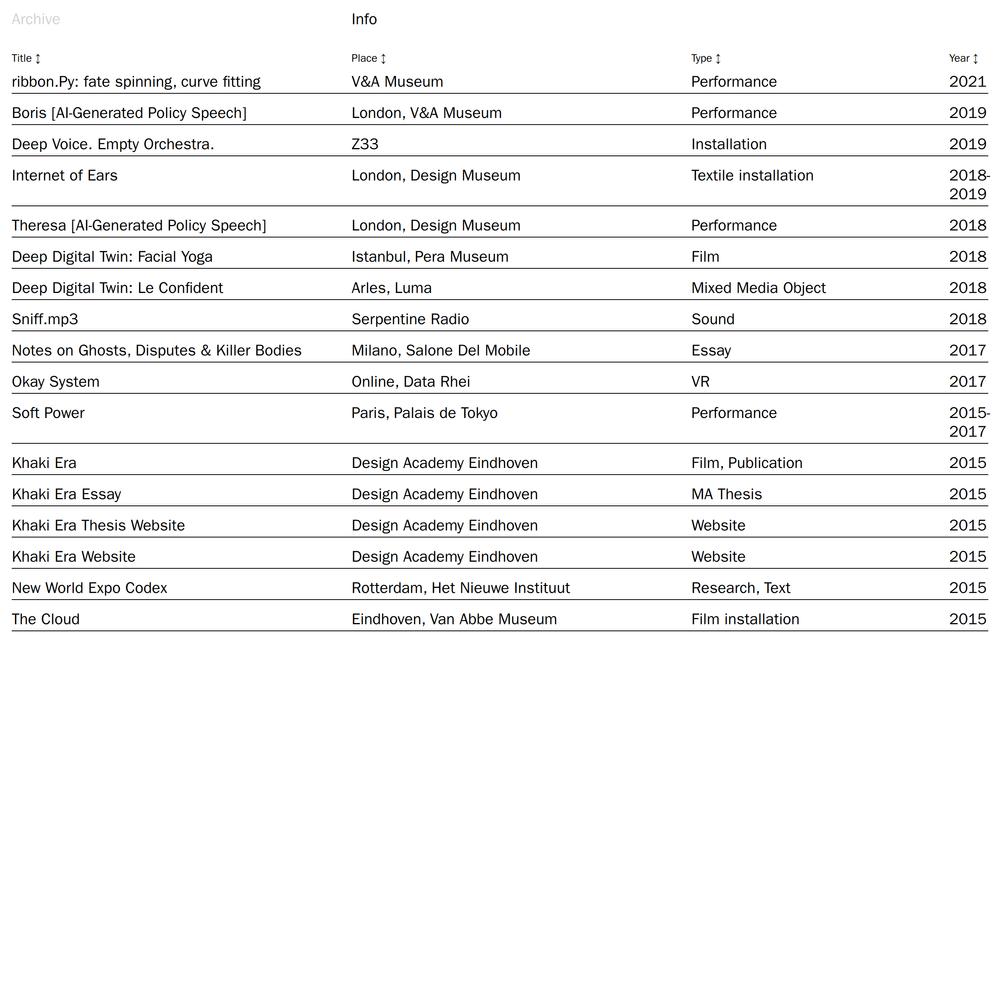 Archive Info

| Title ↕ | Place ↕ | Type ↕ | Year ↕ |
|---|---|---|---|
| ribbon.Py: fate spinning, curve fitting | V&A Museum | Performance | 2021 |
| Boris [AI-Generated Policy Speech] | London, V&A Museum | Performance | 2019 |
| Deep Voice. Empty Orchestra. | Z33 | Installation | 2019 |
| Internet of Ears | London, Design Museum | Textile installation | 2018-2019 |
| Theresa [AI-Generated Policy Speech] | London, Design Museum | Performance | 2018 |
| Deep Digital Twin: Facial Yoga | Istanbul, Pera Museum | Film | 2018 |
| Deep Digital Twin: Le Confident | Arles, Luma | Mixed Media Object | 2018 |
| Sniff.mp3 | Serpentine Radio | Sound | 2018 |
| Notes on Ghosts, Disputes & Killer Bodies | Milano, Salone Del Mobile | Essay | 2017 |
| Okay System | Online, Data Rhei | VR | 2017 |
| Soft Power | Paris, Palais de Tokyo | Performance | 2015-2017 |
| Khaki Era | Design Academy Eindhoven | Film, Publication | 2015 |
| Khaki Era Essay | Design Academy Eindhoven | MA Thesis | 2015 |
| Khaki Era Thesis Website | Design Academy Eindhoven | Website | 2015 |
| Khaki Era Website | Design Academy Eindhoven | Website | 2015 |
| New World Expo Codex | Rotterdam, Het Nieuwe Instituut | Research, Text | 2015 |
| The Cloud | Eindhoven, Van Abbe Museum | Film installation | 2015 |